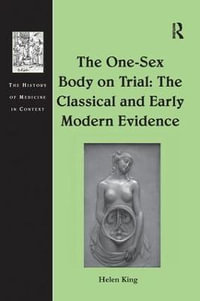 THE HISTORY OF MEDICINE IN CONTEXT

R

The One-Sex Body on Trial: The Classical and Early Modern Evidence

Helen King